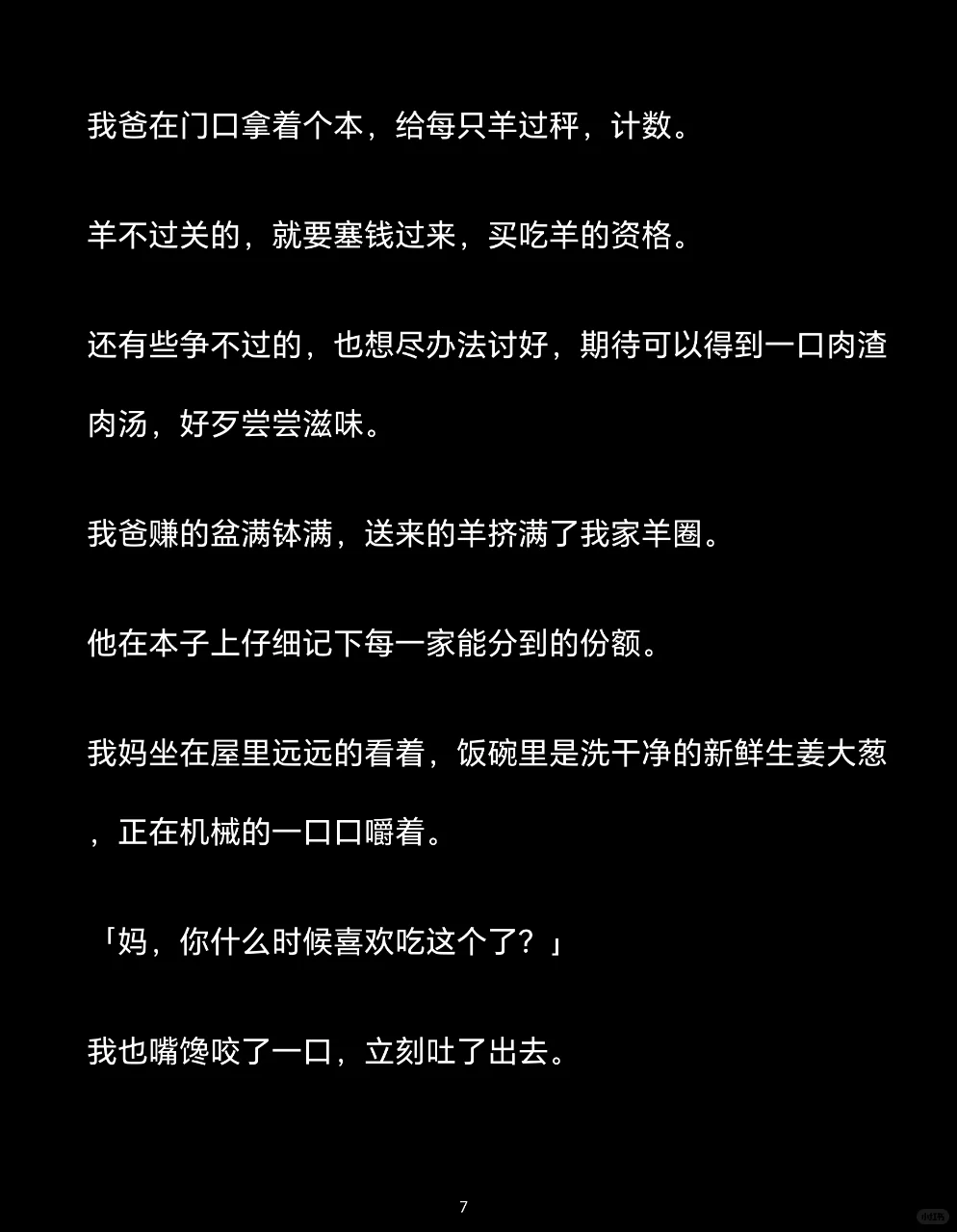 我爸在门口拿着个本，给每只羊过秤，计数。

羊不过关的，就要塞钱过来，买吃羊的资格。

还有些争不过的，也想尽办法讨好，期待可以得到一口肉渣肉汤，好歹尝尝滋味。

我爸赚的盆满钵满，送来的羊挤满了我家羊圈。

他在本子上仔细记下每一家能分到的份额。

我妈坐在屋里远远的看着，饭碗里是洗干净的新鲜生姜大葱，正在机械的一口口嚼着。

「妈，你什么时候喜欢吃这个了？」

我也嘴馋咬了一口，立刻吐了出去。

7

小红书